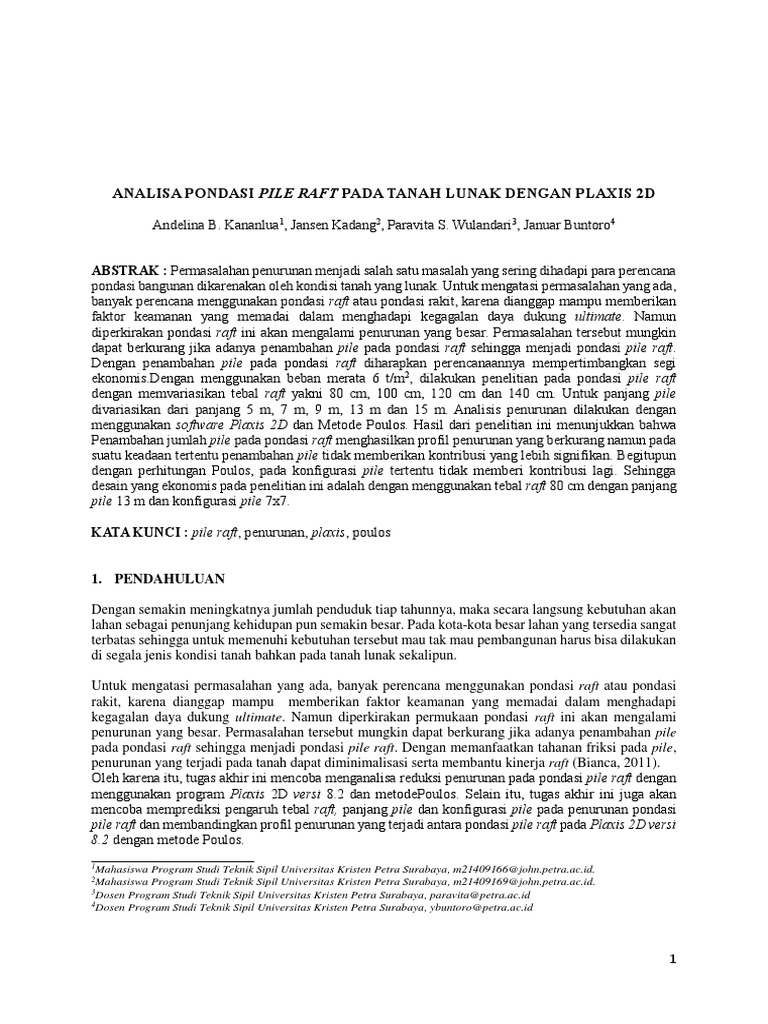 ANALISA PONDASI PILE RAFT PADA TANAH LUNAK DENGAN PLAXIS 2D

Andelina B. Kananlua$^1$, Jansen Kadang$^2$, Paravita S. Wulandari$^3$, Januar Buntoro$^4$

ABSTRAK : Permasalahan penurunan menjadi salah satu masalah yang sering dihadapi para perencana pondasi bangunan dikarenakan oleh kondisi tanah yang lunak. Untuk mengatasi permasalahan yang ada, banyak perencana menggunakan pondasi raft atau pondasi rakit, karena dianggap mampu memberikan faktor keamanan yang memadai dalam menghadapi kegagalan daya dukung ultimate. Namun diperkirakan pondasi raft ini akan mengalami penurunan yang besar. Permasalahan tersebut mungkin dapat berkurang jika adanya penambahan pile pada pondasi raft sehingga menjadi pondasi pile raft. Dengan penambahan pile pada pondasi raft diharapkan perencanaannya mempertimbangkan segi ekonomis.Dengan menggunakan beban merata 6 t/m$^2$, dilakukan penelitian pada pondasi pile raft dengan memvariasikan tebal raft yakni 80 cm, 100 cm, 120 cm dan 140 cm. Untuk panjang pile divariasikan dari panjang 5 m, 7 m, 9 m, 13 m dan 15 m. Analisis penurunan dilakukan dengan menggunakan software Plaxis 2D dan Metode Poulos. Hasil dari penelitian ini menunjukkan bahwa Penambahan jumlah pile pada pondasi raft menghasilkan profil penurunan yang berkurang namun pada suatu keadaan tertentu penambahan pile tidak memberikan kontribusi yang lebih signifikan. Begitupun dengan perhitungan Poulos, pada konfigurasi pile tertentu tidak memberi kontribusi lagi. Sehingga desain yang ekonomis pada penelitian ini adalah dengan menggunakan tebal raft 80 cm dengan panjang pile 13 m dan konfigurasi pile 7x7.

KATA KUNCI : pile raft, penurunan, plaxis, poulos

1. PENDAHULUAN

Dengan semakin meningkatnya jumlah penduduk tiap tahunnya, maka secara langsung kebutuhan akan lahan sebagai penunjang kehidupan pun semakin besar. Pada kota-kota besar lahan yang tersedia sangat terbatas sehingga untuk memenuhi kebutuhan tersebut mau tak mau pembangunan harus bisa dilakukan di segala jenis kondisi tanah bahkan pada tanah lunak sekalipun.

Untuk mengatasi permasalahan yang ada, banyak perencana menggunakan pondasi raft atau pondasi rakit, karena dianggap mampu memberikan faktor keamanan yang memadai dalam menghadapi kegagalan daya dukung ultimate. Namun diperkirakan permukaan pondasi raft ini akan mengalami penurunan yang besar. Permasalahan tersebut mungkin dapat berkurang jika adanya penambahan pile pada pondasi raft sehingga menjadi pondasi pile raft. Dengan memanfaatkan tahanan friksi pada pile, penurunan yang terjadi pada tanah dapat diminimalisasi serta membantu kinerja raft (Bianca, 2011).
Oleh karena itu, tugas akhir ini mencoba menganalisa reduksi penurunan pada pondasi pile raft dengan menggunakan program Plaxis 2D versi 8.2 dan metodePoulos. Selain itu, tugas akhir ini juga akan mencoba memprediksi pengaruh tebal raft, panjang pile dan konfigurasi pile pada penurunan pondasi pile raft dan membandingkan profil penurunan yang terjadi antara pondasi pile raft pada Plaxis 2D versi 8.2 dengan metode Poulos.

$^1$Mahasiswa Program Studi Teknik Sipil Universitas Kristen Petra Surabaya, m21409166@john.petra.ac.id.
$^2$Mahasiswa Program Studi Teknik Sipil Universitas Kristen Petra Surabaya, m21409169@john.petra.ac.id.
$^3$Dosen Program Studi Teknik Sipil Universitas Kristen Petra Surabaya, paravita@petra.ac.id
$^4$Dosen Program Studi Teknik Sipil Universitas Kristen Petra Surabaya, ybuntoro@petra.ac.id

1